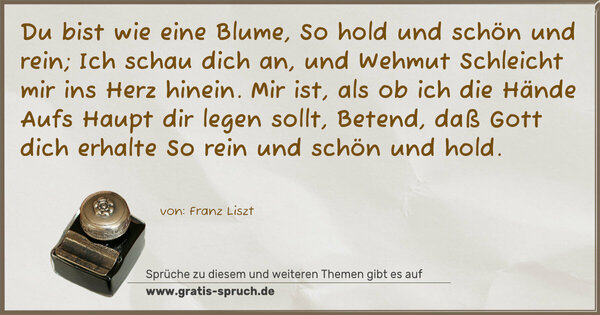 Du bist wie eine Blume, So hold und schön und rein; Ich schau dich an, und Wehmut Schleicht mir ins Herz hinein. Mir ist, als ob ich die Hände Aufs Haupt dir legen sollt, Betend, daß Gott dich erhalte So rein und schön und hold.

von: Franz Liszt

Sprüche zu diesem und weiteren Themen gibt es auf
www.gratis-spruch.de